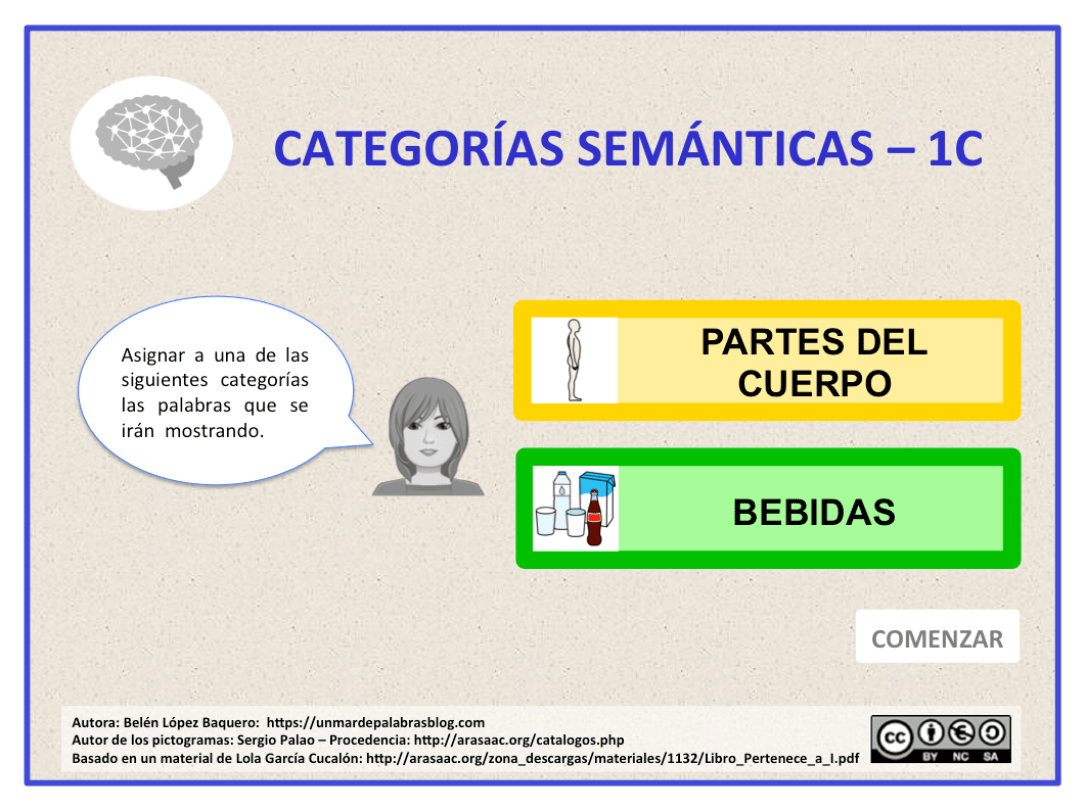 CATEGORÍAS SEMÁNTICAS – 1C

Asignar a una de las siguientes categorías las palabras que se irán mostrando.

PARTES DEL CUERPO

BEBIDAS

COMENZAR

Autora: Belén López Baquero: https://unmardepalabrasblog.com
Autor de los pictogramas: Sergio Palao – Procedencia: http://arasaac.org/catalogos.php
Basado en un material de Lola García Cucalón: http://arasaac.org/zona_descargas/materiales/1132/Libro_Pertenece_a_I.pdf

BY NC SA